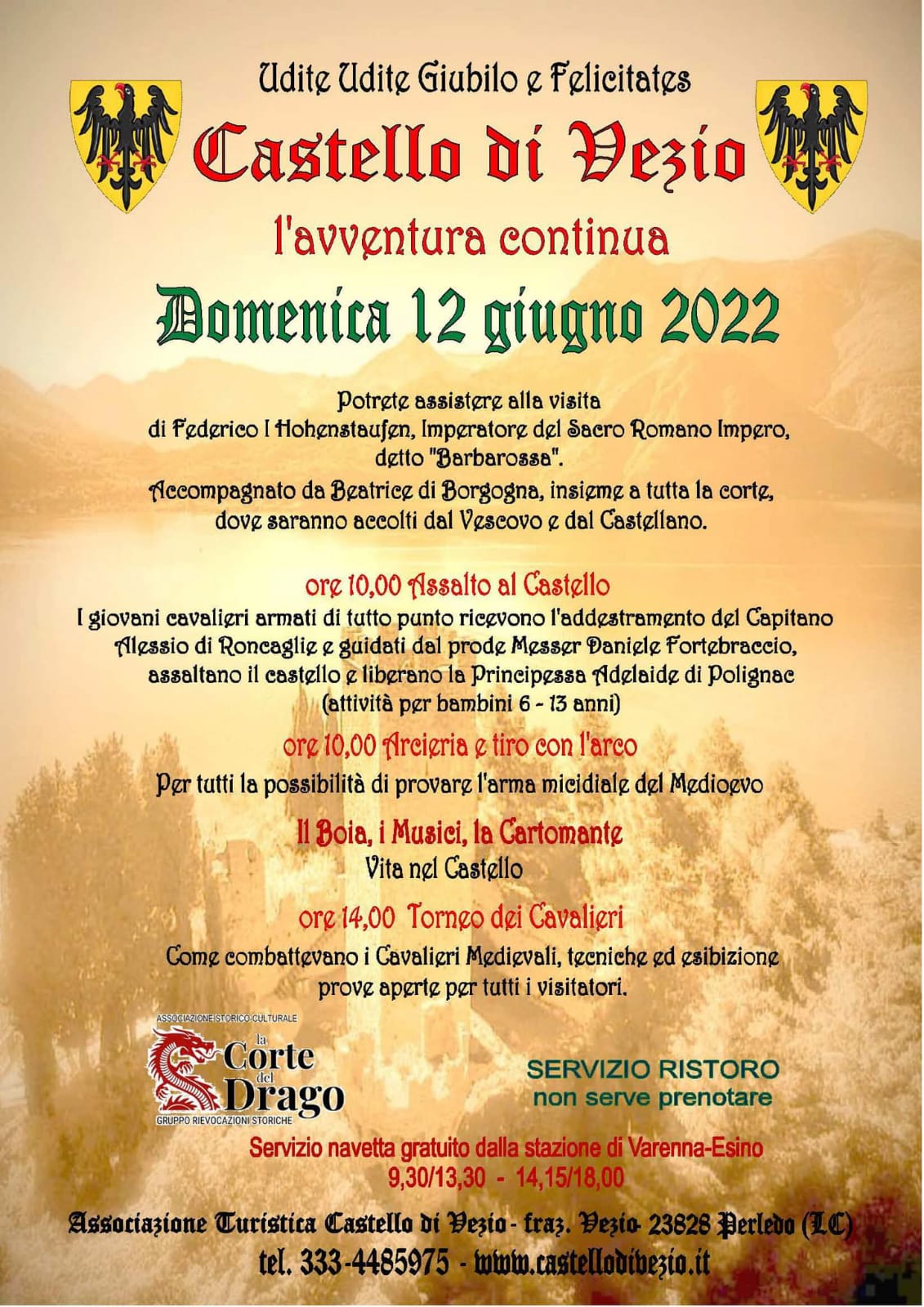 Udite Udite Giubilo e Felicitates

Castello di Vezio

l'avventura continua

Domenica 12 giugno 2022

Potrete assistere alla visita di Federico I Hohenstaufen, Imperatore del Sacro Romano Impero, detto "Barbarossa".

Accompagnato da Beatrice di Borgogna, insieme a tutta la corte, dove saranno accolti dal Vescovo e dal Castellano.

ore 10,00 Assalto al Castello

I giovani cavalieri armati di tutto punto ricevono l'addestramento del Capitano Alessio di Roncaglie e guidati dal prode Messer Daniele Fortebraccio, assaltano il castello e liberano la Principessa Adelaide di Polignac (attività per bambini 6 - 13 anni)

ore 10,00 Arcieria e tiro con l'arco

Per tutti la possibilità di provare l'arma micidiale del Medioevo

Il Boia, i Musici, la Cartomante

Vita nel Castello

ore 14,00 Torneo dei Cavalieri

Come combattevano i Cavalieri Medievali, tecniche ed esibizione prove aperte per tutti i visitatori.

ASSOCIAZIONE STORICO-CULTURALE
la Corte del Drago
GRUPPO RIEVOCAZIONI STORICHE

SERVIZIO RISTORO
non serve prenotare

Servizio navetta gratuito dalla stazione di Varenna-Esino
9,30/13,30 - 14,15/18,00

Associazione Turistica Castello di Vezio - fraz. Vezio- 23828 Perledo (LC)
tel. 333-4485975 - www.castellodivezio.it